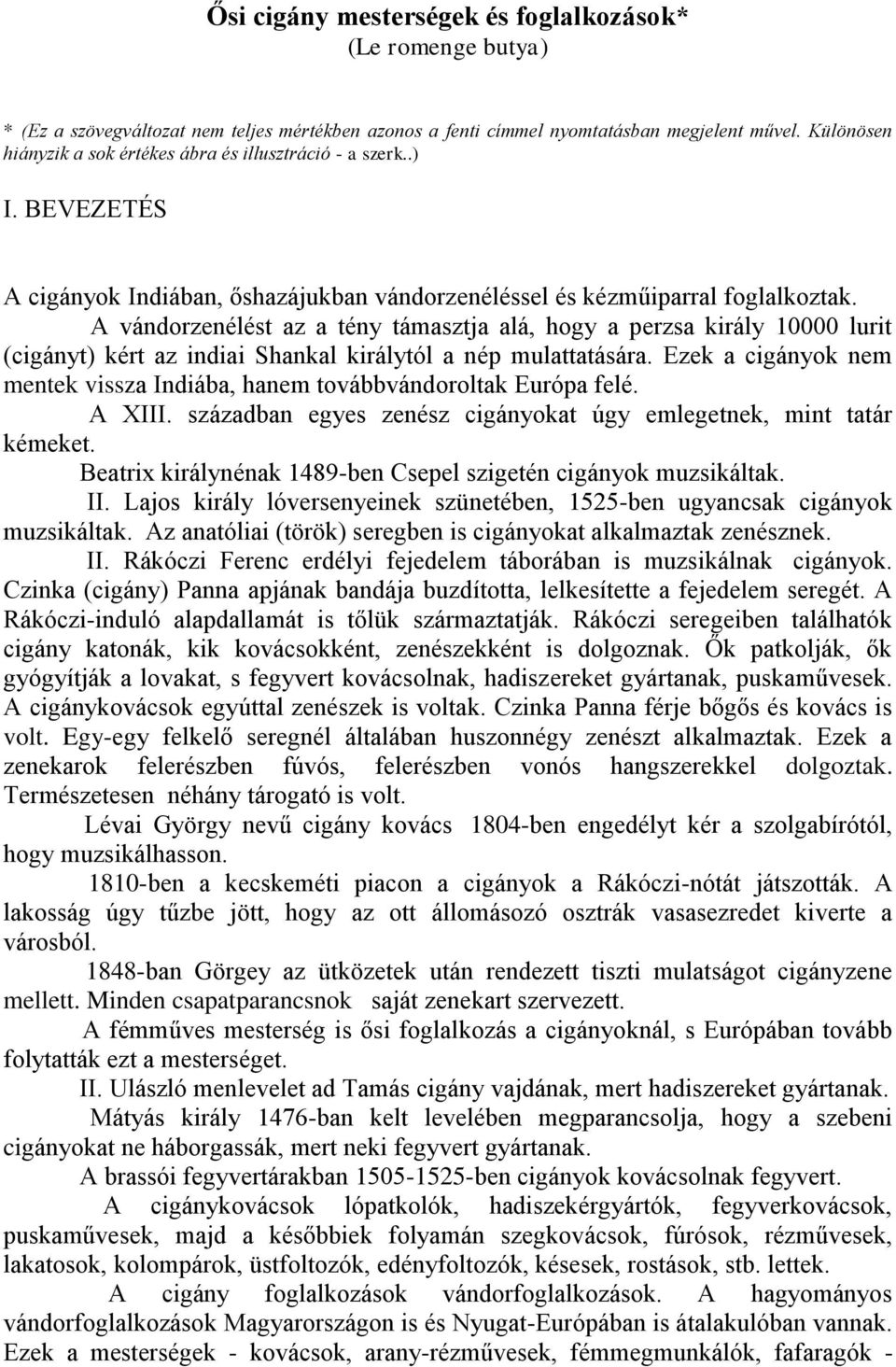 Ősi cigány mesterségek és foglalkozások*
(Le romenge butya)

* (Ez a szövegváltozat nem teljes mértékben azonos a fenti címmel nyomtatásban megjelent művel. Különösen hiányzik a sok értékes ábra és illusztráció - a szerk..)

I. BEVEZETÉS

A cigányok Indiában, őshazájukban vándorzenéléssel és kézműiparral foglalkoztak.

A vándorzenélést az a tény támasztja alá, hogy a perzsa király 10000 lurit (cigányt) kért az indiai Shankal királytól a nép mulattatására. Ezek a cigányok nem mentek vissza Indiába, hanem továbbvándoroltak Európa felé.

A XIII. században egyes zenész cigányokat úgy emlegetnek, mint tatár kémeket.

Beatrix királynénak 1489-ben Csepel szigetén cigányok muzsikáltak.

II. Lajos király lóversenyeinek szünetében, 1525-ben ugyancsak cigányok muzsikáltak. Az anatóliai (török) seregben is cigányokat alkalmaztak zenésznek.

II. Rákóczi Ferenc erdélyi fejedelem táborában is muzsikálnak cigányok. Czinka (cigány) Panna apjának bandája buzdította, lelkesítette a fejedelem seregét. A Rákóczi-induló alapdallamát is tőlük származtatják. Rákóczi seregeiben találhatók cigány katonák, kik kovácsokként, zenészekként is dolgoznak. Ők patkolják, ők gyógyítják a lovakat, s fegyvert kovácsolnak, hadiszereket gyártanak, puskaművesek. A cigánykovácsok egyúttal zenészek is voltak. Czinka Panna férje bőgős és kovács is volt. Egy-egy felkelő seregnél általában huszonnégy zenészt alkalmaztak. Ezek a zenekarok felerészben fúvós, felerészben vonós hangszerekkel dolgoztak. Természetesen néhány tárogató is volt.

Lévai György nevű cigány kovács 1804-ben engedélyt kér a szolgabírótól, hogy muzsikálhasson.

1810-ben a kecskeméti piacon a cigányok a Rákóczi-nótát játszották. A lakosság úgy tűzbe jött, hogy az ott állomásozó osztrák vasasezredet kiverte a városból.

1848-ban Görgey az ütközetek után rendezett tiszti mulatságot cigányzene mellett. Minden csapatparancsnok saját zenekart szervezett.

A fémműves mesterség is ősi foglalkozás a cigányoknál, s Európában tovább folytatták ezt a mesterséget.

II. Ulászló menlevelet ad Tamás cigány vajdának, mert hadiszereket gyártanak.

Mátyás király 1476-ban kelt levelében megparancsolja, hogy a szebeni cigányokat ne háborgassák, mert neki fegyvert gyártanak.

A brassói fegyvertárakban 1505-1525-ben cigányok kovácsolnak fegyvert.

A cigánykovácsok lópatkolók, hadiszekérgyártók, fegyverkovácsok, puskaművesek, majd a későbbiek folyamán szegkovácsok, fúrósok, rézművesek, lakatosok, kolompárok, üstfoltozók, edényfoltozók, késesek, rostások, stb. lettek.

A cigány foglalkozások vándorfoglalkozások. A hagyományos vándorfoglalkozások Magyarországon is és Nyugat-Európában is átalakulóban vannak. Ezek a mesterségek - kovácsok, arany-rézművesek, fémmegmunkálók, fafaragók -